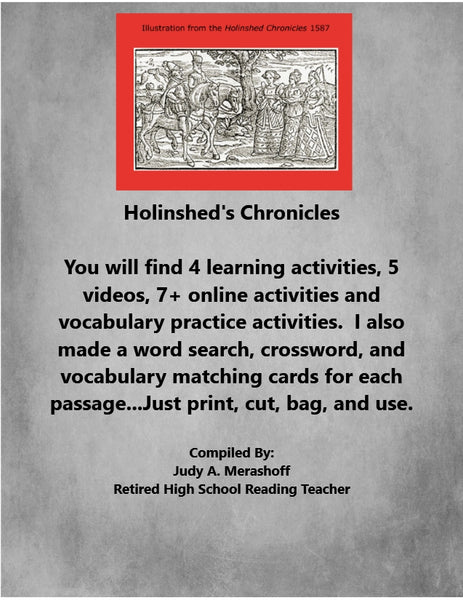 Illustration from the Holinshed Chronicles 1587

Holinshed's Chronicles

You will find 4 learning activities, 5 videos, 7+ online activities and vocabulary practice activities.  I also made a word search, crossword, and vocabulary matching cards for each passage...Just print, cut, bag, and use.

Compiled By:
Judy A. Merashoff
Retired High School Reading Teacher